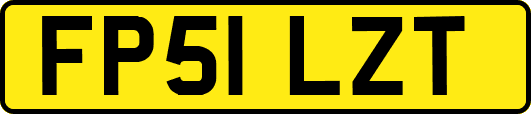 FP51 LZT